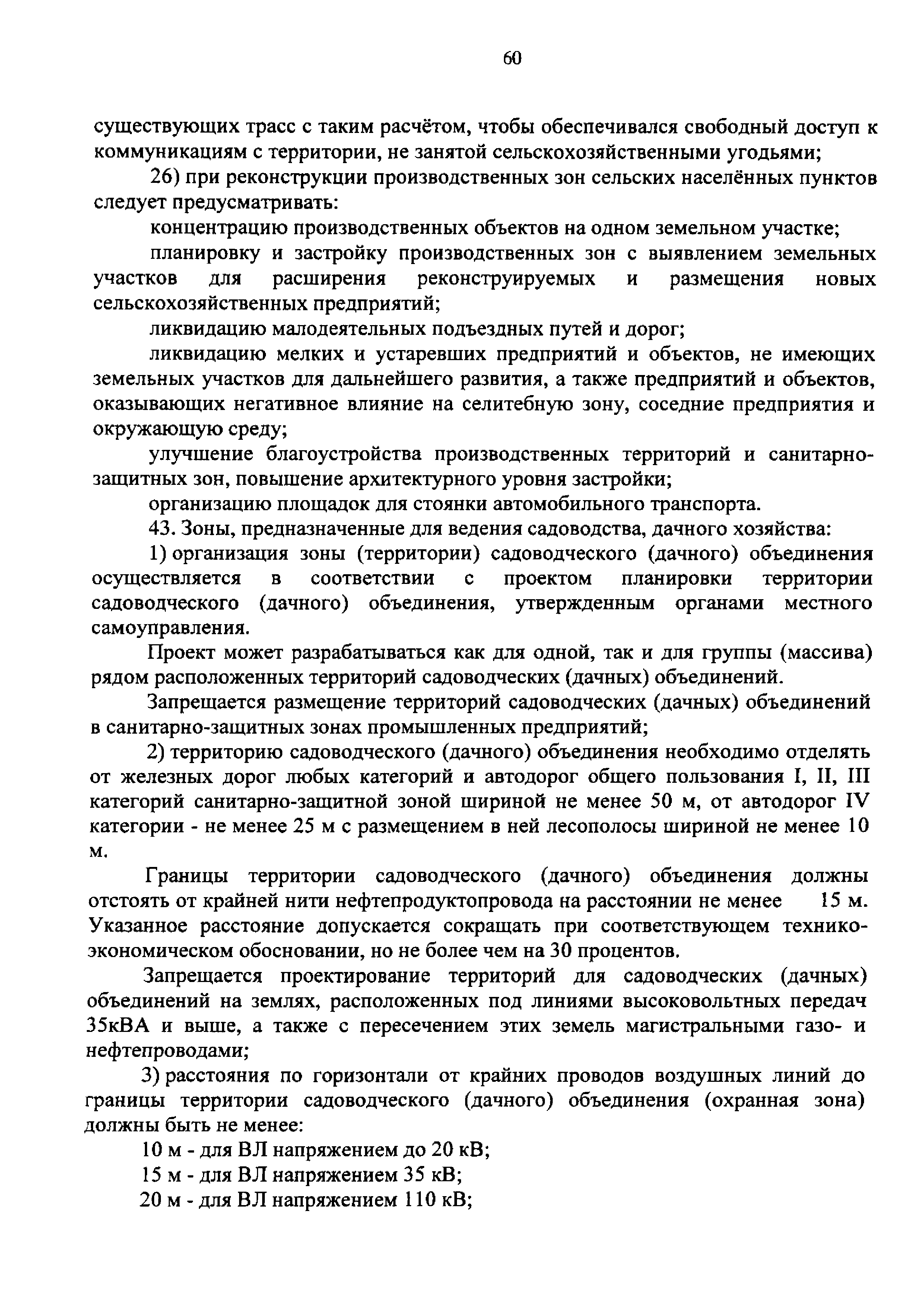 60

существующих трасс с таким расчётом, чтобы обеспечивался свободный доступ к коммуникациям с территории, не занятой сельскохозяйственными угодьями;

26) при реконструкции производственных зон сельских населённых пунктов следует предусматривать:

концентрацию производственных объектов на одном земельном участке;

планировку и застройку производственных зон с выявлением земельных участков для расширения реконструируемых и размещения новых сельскохозяйственных предприятий;

ликвидацию малодеятельных подъездных путей и дорог;

ликвидацию мелких и устаревших предприятий и объектов, не имеющих земельных участков для дальнейшего развития, а также предприятий и объектов, оказывающих негативное влияние на селитебную зону, соседние предприятия и окружающую среду;

улучшение благоустройства производственных территорий и санитарно-защитных зон, повышение архитектурного уровня застройки;

организацию площадок для стоянки автомобильного транспорта.

43. Зоны, предназначенные для ведения садоводства, дачного хозяйства:

1) организация зоны (территории) садоводческого (дачного) объединения осуществляется в соответствии с проектом планировки территории садоводческого (дачного) объединения, утвержденным органами местного самоуправления.

Проект может разрабатываться как для одной, так и для группы (массива) рядом расположенных территорий садоводческих (дачных) объединений.

Запрещается размещение территорий садоводческих (дачных) объединений в санитарно-защитных зонах промышленных предприятий;

2) территорию садоводческого (дачного) объединения необходимо отделять от железных дорог любых категорий и автодорог общего пользования I, II, III категорий санитарно-защитной зоной шириной не менее 50 м, от автодорог IV категории - не менее 25 м с размещением в ней лесополосы шириной не менее 10 м.

Границы территории садоводческого (дачного) объединения должны отстоять от крайней нити нефтепродуктопровода на расстоянии не менее 15 м. Указанное расстояние допускается сокращать при соответствующем технико-экономическом обосновании, но не более чем на 30 процентов.

Запрещается проектирование территорий для садоводческих (дачных) объединений на землях, расположенных под линиями высоковольтных передач 35кВА и выше, а также с пересечением этих земель магистральными газо- и нефтепроводами;

3) расстояния по горизонтали от крайних проводов воздушных линий до границы территории садоводческого (дачного) объединения (охранная зона) должны быть не менее:

10 м - для ВЛ напряжением до 20 кВ;

15 м - для ВЛ напряжением 35 кВ;

20 м - для ВЛ напряжением 110 кВ;